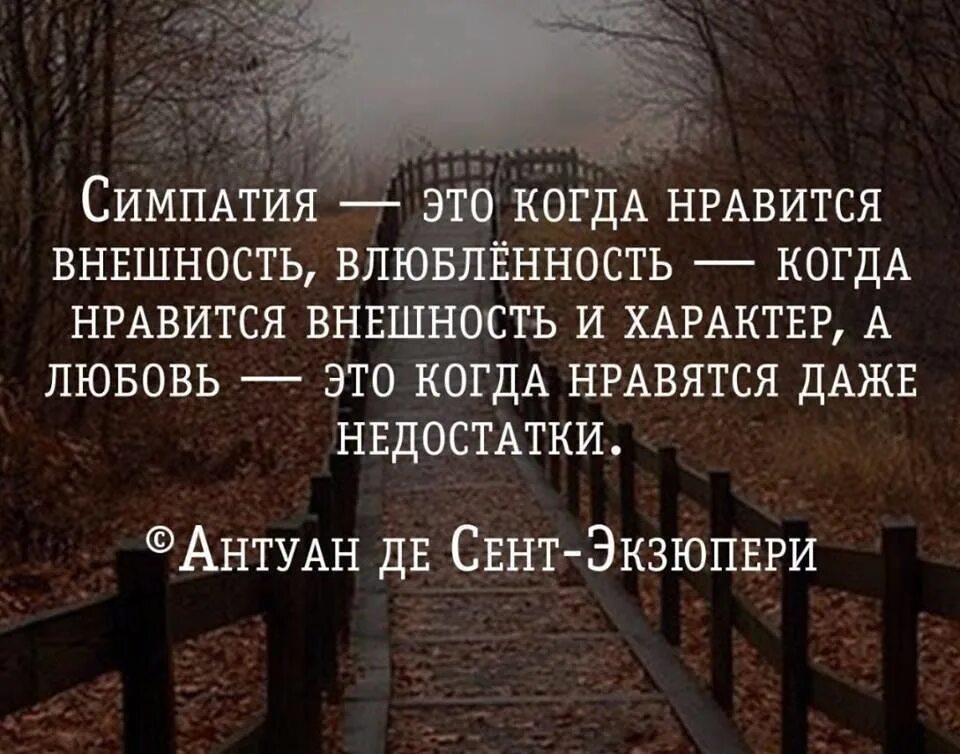 Симпатия — это когда нравится внешность, влюблённость — когда нравится внешность и характер, а любовь — это когда нравятся даже недостатки.

©Антуан де Сент-Экзюпери